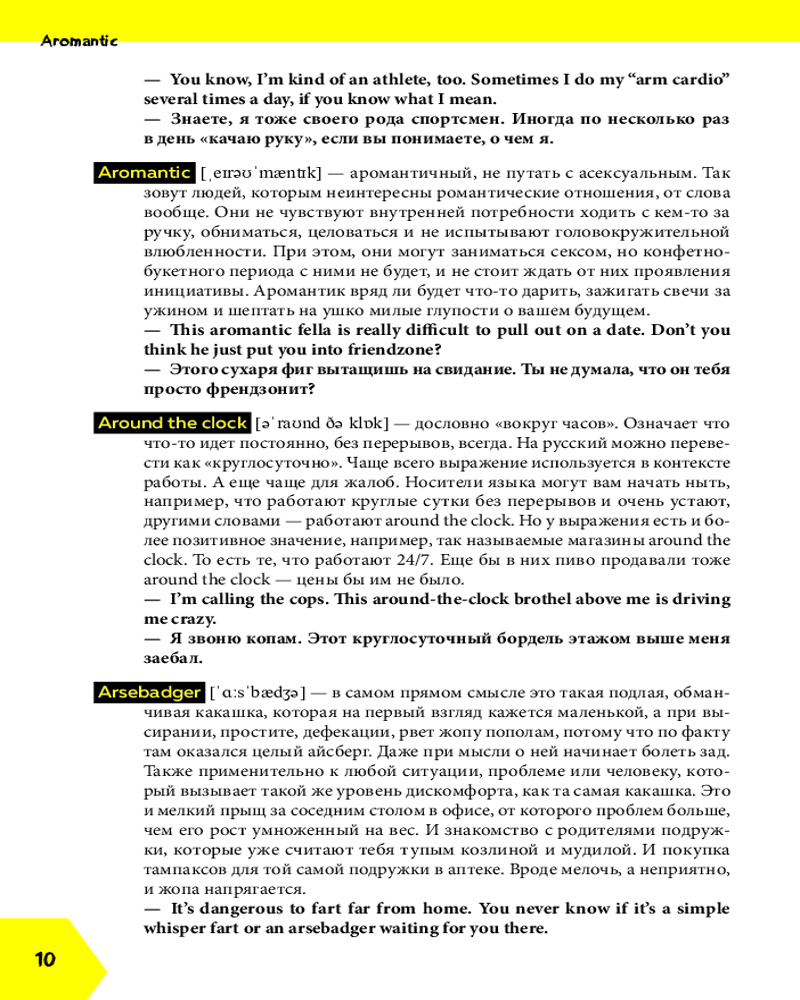 Aromantic

— You know, I'm kind of an athlete, too. Sometimes I do my "arm cardio" several times a day, if you know what I mean.
— Знаете, я тоже своего рода спортсмен. Иногда по несколько раз в день «качаю руку», если вы понимаете, о чем я.

Aromantic [ˌeɪrəʊˈmæntɪk] — аромантичный, не путать с асексуальным. Так зовут людей, которым неинтересны романтические отношения, от слова вообще. Они не чувствуют внутренней потребности ходить с кем-то за ручку, обниматься, целоваться и не испытывают головокружительной влюбленности. При этом, они могут заниматься сексом, но конфетно-букетного периода с ними не будет, и не стоит ждать от них проявления инициативы. Аромантик вряд ли будет что-то дарить, зажигать свечи за ужином и шептать на ушко милые глупости о вашем будущем.
— This aromantic fella is really difficult to pull out on a date. Don't you think he just put you into friendzone?
— Этого сухаря фиг вытащишь на свидание. Ты не думала, что он тебя просто френдзонит?

Around the clock [əˈraʊnd ðə klɒk] — дословно «вокруг часов». Означает что что-то идет постоянно, без перерывов, всегда. На русский можно перевести как «круглосуточно». Чаще всего выражение используется в контексте работы. А еще чаще для жалоб. Носители языка могут вам начать ныть, например, что работают круглые сутки без перерывов и очень устают, другими словами — работают around the clock. Но у выражения есть и более позитивное значение, например, так называемые магазины around the clock. То есть те, что работают 24/7. Еще бы в них пиво продавали тоже around the clock — цены бы им не было.
— I'm calling the cops. This around-the-clock brothel above me is driving me crazy.
— Я звоню копам. Этот круглосуточный бордель этажом выше меня заебал.

Arsebadger [ˈɑːsˈbædʒə] — в самом прямом смысле это такая подлая, обманчивая какашка, которая на первый взгляд кажется маленькой, а при высирании, простите, дефекации, рвет жопу пополам, потому что по факту там оказался целый айсберг. Даже при мысли о ней начинает болеть зад. Также применительно к любой ситуации, проблеме или человеку, который вызывает такой же уровень дискомфорта, как та самая какашка. Это и мелкий прыщ за соседним столом в офисе, от которого проблем больше, чем его рост умноженный на вес. И знакомство с родителями подружки, которые уже считают тебя тупым козлиной и мудилой. И покупка тампаксов для той самой подружки в аптеке. Вроде мелочь, а неприятно, и жопа напрягается.
— It's dangerous to fart far from home. You never know if it's a simple whisper fart or an arsebadger waiting for you there.

10